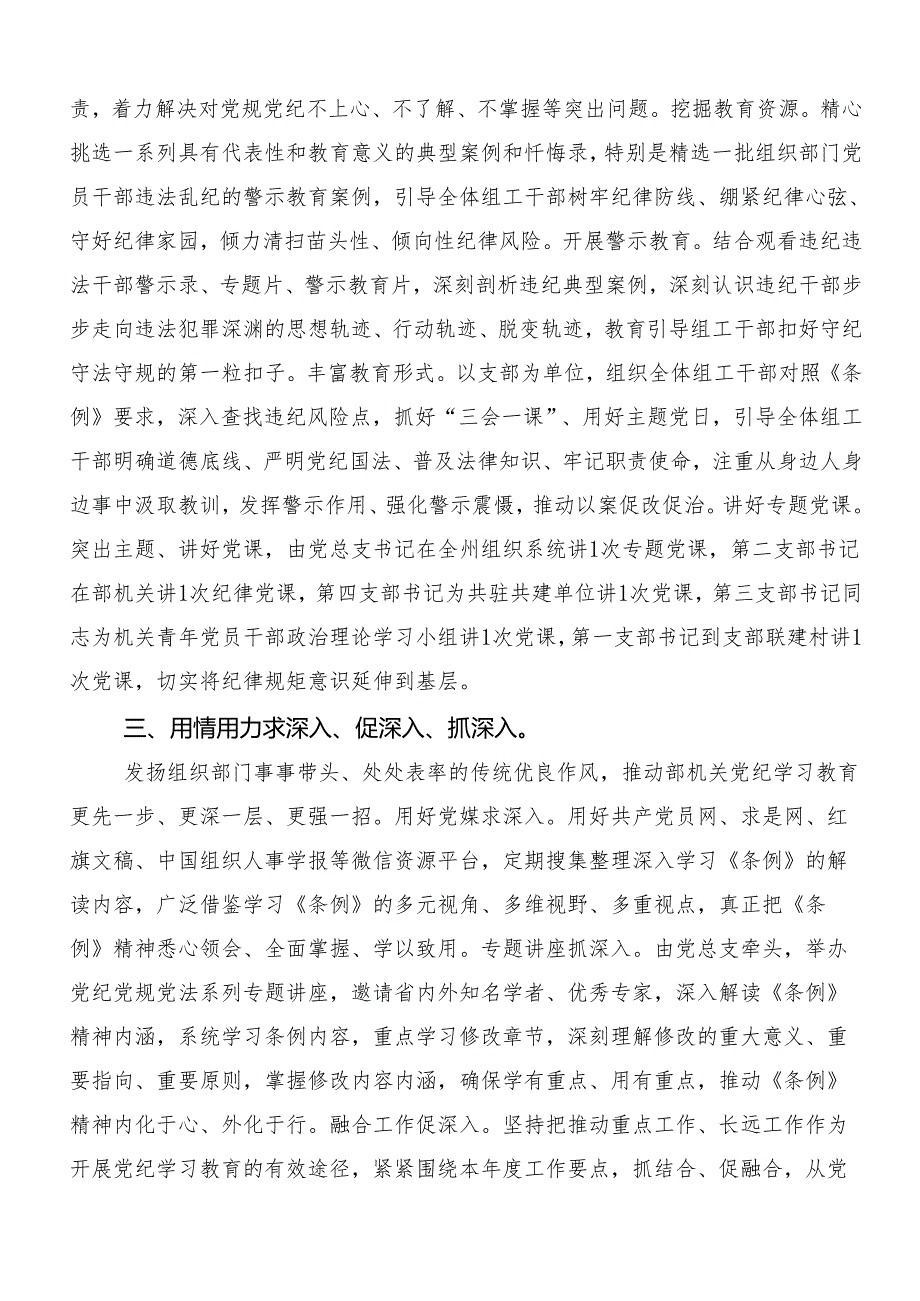 责，着力解决对党规党纪不上心、不了解、不掌握等突出问题。挖掘教育资源。精心挑选一系列具有代表性和教育意义的典型案例和忏悔录，特别是精选一批组织部门党员干部违法乱纪的警示教育案例，引导全体组工干部树牢纪律防线、绷紧纪律心弦、守好纪律家园，倾力清扫苗头性、倾向性纪律风险。开展警示教育。结合观看违纪违法干部警示录、专题片、警示教育片，深刻剖析违纪典型案例，深刻认识违纪干部步步走向违法犯罪深渊的思想轨迹、行动轨迹、脱变轨迹，教育引导组工干部扣好守纪守法守规的第一粒扣子。丰富教育形式。以支部为单位，组织全体组工干部对照《条例》要求，深入查找违纪风险点，抓好“三会一课”、用好主题党日，引导全体组工干部明确道德底线、严明党纪国法、普及法律知识、牢记职责使命，注重从身边人身边事中汲取教训，发挥警示作用、强化警示震慑，推动以案促改促治。讲好专题党课。突出主题、讲好党课，由党总支书记在全州组织系统讲1次专题党课，第二支部书记在部机关讲1次纪律党课，第四支部书记为共驻共建单位讲1次党课，第三支部书记同志为机关青年党员干部政治理论学习小组讲1次党课，第一支部书记到支部联建村讲1次党课，切实将纪律规矩意识延伸到基层。

三、用情用力求深入、促深入、抓深入。

发扬组织部门事事带头、处处表率的传统优良作风，推动部机关党纪学习教育更先一步、更深一层、更强一招。用好党媒求深入。用好共产党员网、求是网、红旗文稿、中国组织人事学报等微信资源平台，定期搜集整理深入学习《条例》的解读内容，广泛借鉴学习《条例》的多元视角、多维视野、多重视点，真正把《条例》精神悉心领会、全面掌握、学以致用。专题讲座抓深入。由党总支牵头，举办党纪党规党法系列专题讲座，邀请省内外知名学者、优秀专家，深入解读《条例》精神内涵，系统学习条例内容，重点学习修改章节，深刻理解修改的重大意义、重要指向、重要原则，掌握修改内容内涵，确保学有重点、用有重点，推动《条例》精神内化于心、外化于行。融合工作促深入。坚持把推动重点工作、长远工作作为开展党纪学习教育的有效途径，紧紧围绕本年度工作要点，抓结合、促融合，从党